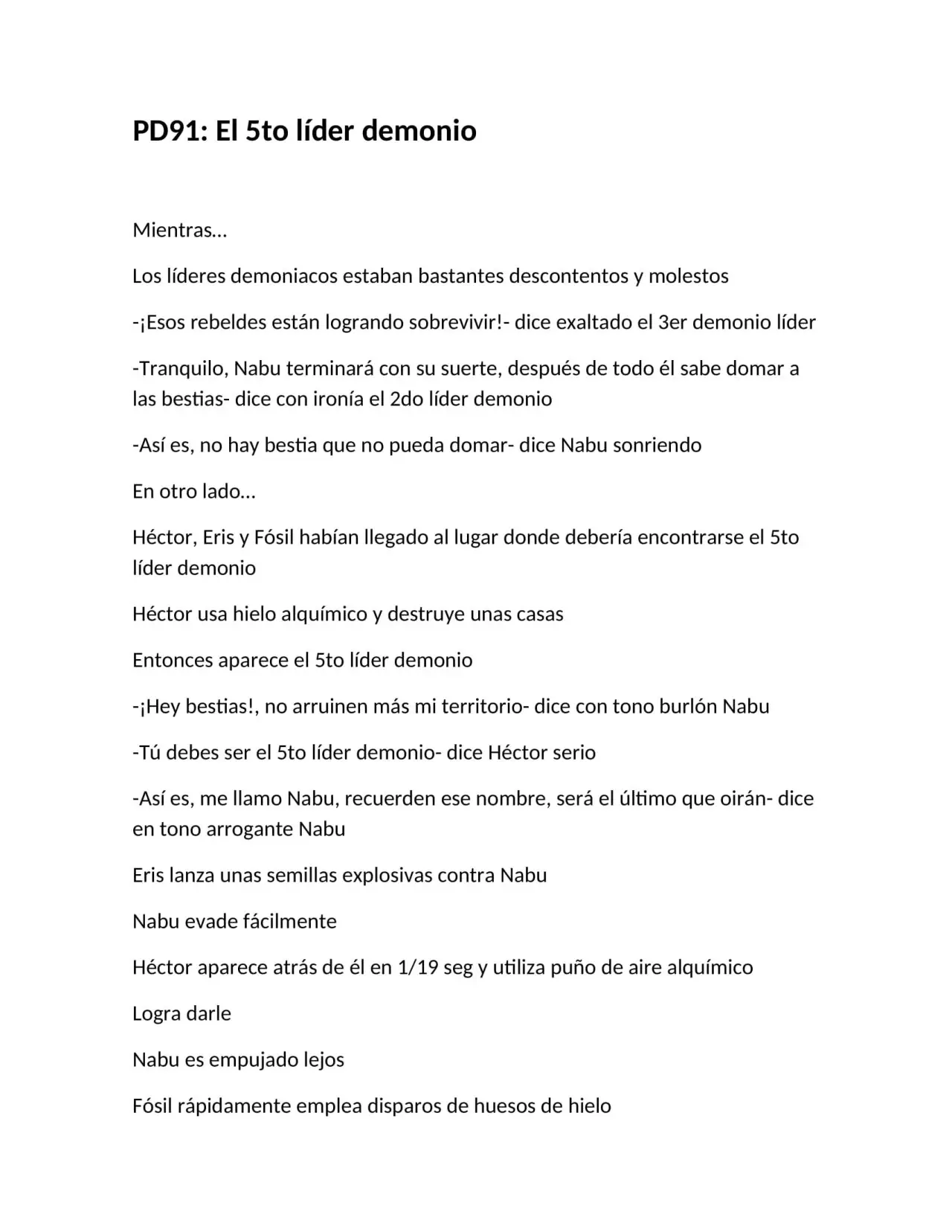 PD91: El 5to líder demonio

Mientras…

Los líderes demoniacos estaban bastantes descontentos y molestos

-¡Esos rebeldes están logrando sobrevivir!- dice exaltado el 3er demonio líder

-Tranquilo, Nabu terminará con su suerte, después de todo él sabe domar a las bestias- dice con ironía el 2do líder demonio

-Así es, no hay bestia que no pueda domar- dice Nabu sonriendo

En otro lado…

Héctor, Eris y Fósil habían llegado al lugar donde debería encontrarse el 5to líder demonio

Héctor usa hielo alquímico y destruye unas casas

Entonces aparece el 5to líder demonio

-¡Hey bestias!, no arruinen más mi territorio- dice con tono burlón Nabu

-Tú debes ser el 5to líder demonio- dice Héctor serio

-Así es, me llamo Nabu, recuerden ese nombre, será el último que oirán- dice en tono arrogante Nabu

Eris lanza unas semillas explosivas contra Nabu

Nabu evade fácilmente

Héctor aparece atrás de él en 1/19 seg y utiliza puño de aire alquímico

Logra darle

Nabu es empujado lejos

Fósil rápidamente emplea disparos de huesos de hielo